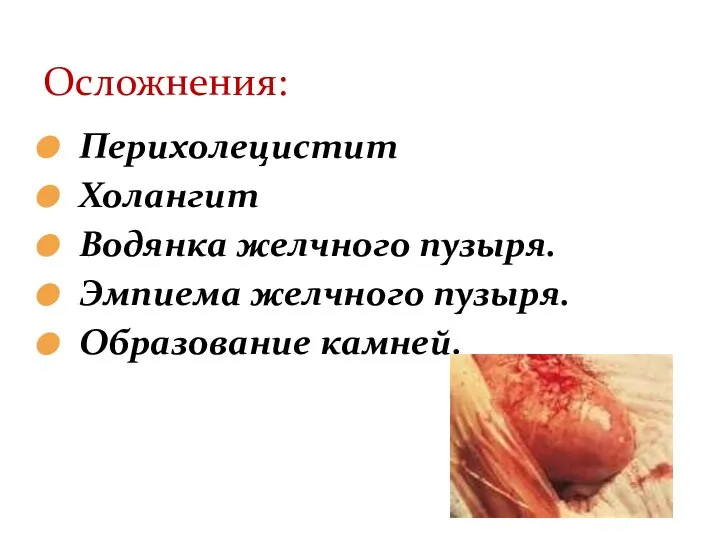 Осложнения:

Перихолецистит
Холангит
Водянка желчного пузыря.
Эмпиема желчного пузыря.
Образование камней.